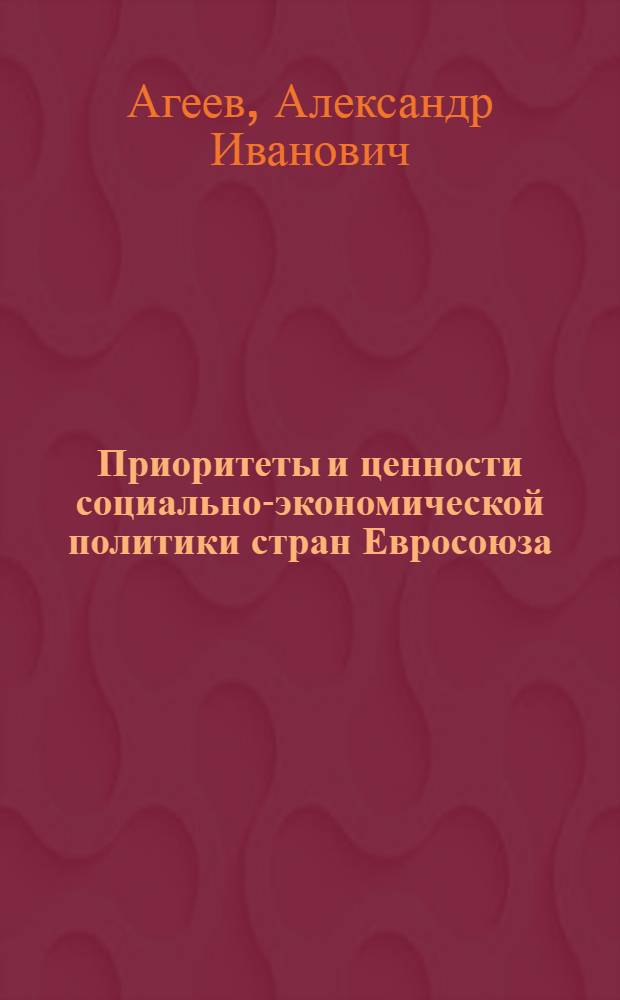 Агеев, Александр Иванович

Приоритеты и ценности социально-экономической политики стран Евросоюза